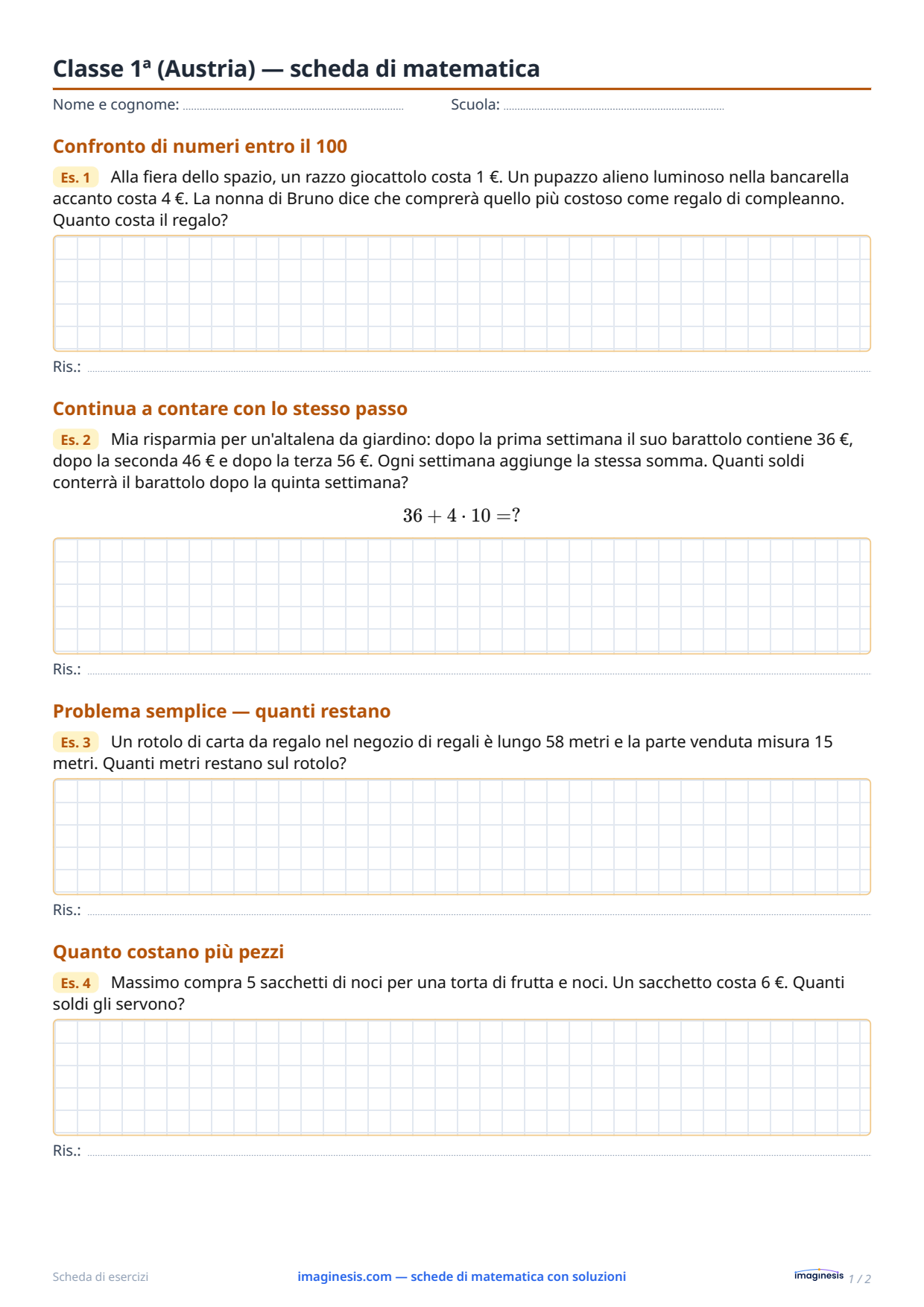 Classe 1ª (Austria) — scheda di matematica

Nome e cognome: ____ Scuola: ____

Confronto di numeri entro il 100

Es. 1 Alla fiera dello spazio, un razzo giocattolo costa 1 €. Un pupazzo alieno luminoso nella bancarella accanto costa 4 €. La nonna di Bruno dice che comprerà quello più costoso come regalo di compleanno. Quanto costa il regalo?

Ris.: ____

Continua a contare con lo stesso passo

Es. 2 Mia risparmia per un'altalena da giardino: dopo la prima settimana il suo barattolo contiene 36 €, dopo la seconda 46 € e dopo la terza 56 €. Ogni settimana aggiunge la stessa somma. Quanti soldi conterrà il barattolo dopo la quinta settimana?

$36 + 4 \cdot 10 = ?$

Ris.: ____

Problema semplice — quanti restano

Es. 3 Un rotolo di carta da regalo nel negozio di regali è lungo 58 metri e la parte venduta misura 15 metri. Quanti metri restano sul rotolo?

Ris.: ____

Quanto costano più pezzi

Es. 4 Massimo compra 5 sacchetti di noci per una torta di frutta e noci. Un sacchetto costa 6 €. Quanti soldi gli servono?

Ris.: ____

Scheda di esercizi imaginesis.com — schede di matematica con soluzioni imaginesis 1 / 2